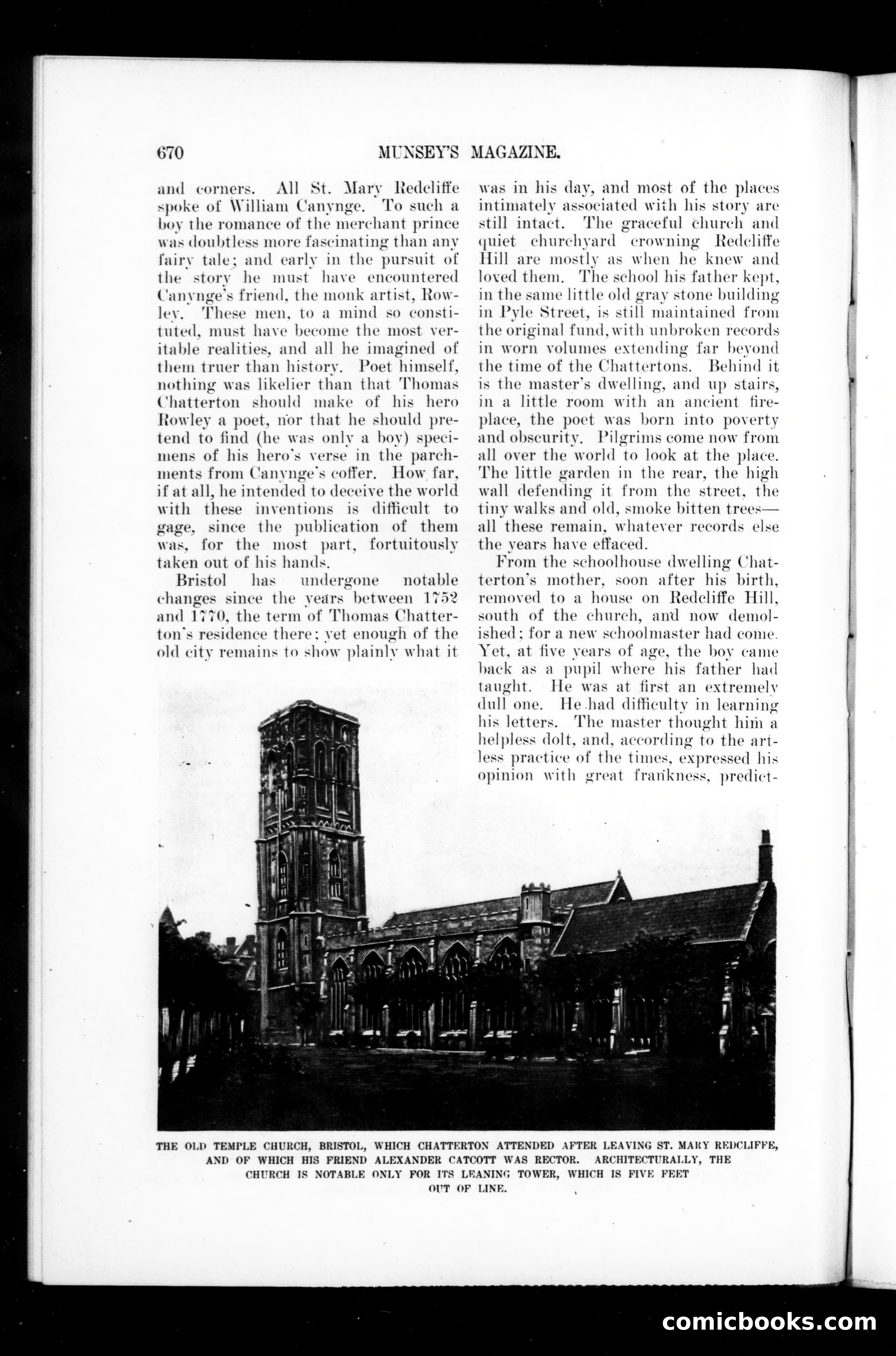 670 MUNSEY'S MAGAZINE.

and corners. All St. Mary Redcliffe spoke of William Canynge. To such a boy the romance of the merchant prince was doubtless more fascinating than any fairy tale; and early in the pursuit of the story he must have encountered Canynge's friend, the monk artist, Rowley. These men, to a mind so constituted, must have become the most veritable realities, and all he imagined of them truer than history. Poet himself, nothing was likelier than that Thomas Chatterton should make of his hero Rowley a poet, nor that he should pretend to find (he was only a boy) specimens of his hero's verse in the parchments from Canynge's coffer. How far, if at all, he intended to deceive the world with these inventions is difficult to gage, since the publication of them was, for the most part, fortuitously taken out of his hands.

Bristol has undergone notable changes since the years between 1752 and 1770, the term of Thomas Chatterton's residence there; yet enough of the old city remains to show plainly what it was in his day, and most of the places intimately associated with his story are still intact. The graceful church and quiet churchyard crowning Redcliffe Hill are mostly as when he knew and loved them. The school his father kept, in the same little old gray stone building in Pyle Street, is still maintained from the original fund, with unbroken records in worn volumes extending far beyond the time of the Chattertons. Behind it is the master's dwelling, and up stairs, in a little room with an ancient fireplace, the poet was born into poverty and obscurity. Pilgrims come now from all over the world to look at the place. The little garden in the rear, the high wall defending it from the street, the tiny walks and old, smoke bitten trees—all these remain, whatever records else the years have effaced.

From the schoolhouse dwelling Chatterton's mother, soon after his birth, removed to a house on Redcliffe Hill, south of the church, and now demolished; for a new schoolmaster had come. Yet, at five years of age, the boy came back as a pupil where his father had taught. He was at first an extremely dull one. He had difficulty in learning his letters. The master thought him a helpless dolt, and, according to the artless practice of the times, expressed his opinion with great frankness, predict-

THE OLD TEMPLE CHURCH, BRISTOL, WHICH CHATTERTON ATTENDED AFTER LEAVING ST. MARY REDCLIFFE, AND OF WHICH HIS FRIEND ALEXANDER CATCOTT WAS RECTOR. ARCHITECTURALLY, THE CHURCH IS NOTABLE ONLY FOR ITS LEANING TOWER, WHICH IS FIVE FEET OUT OF LINE.

comicbooks.com